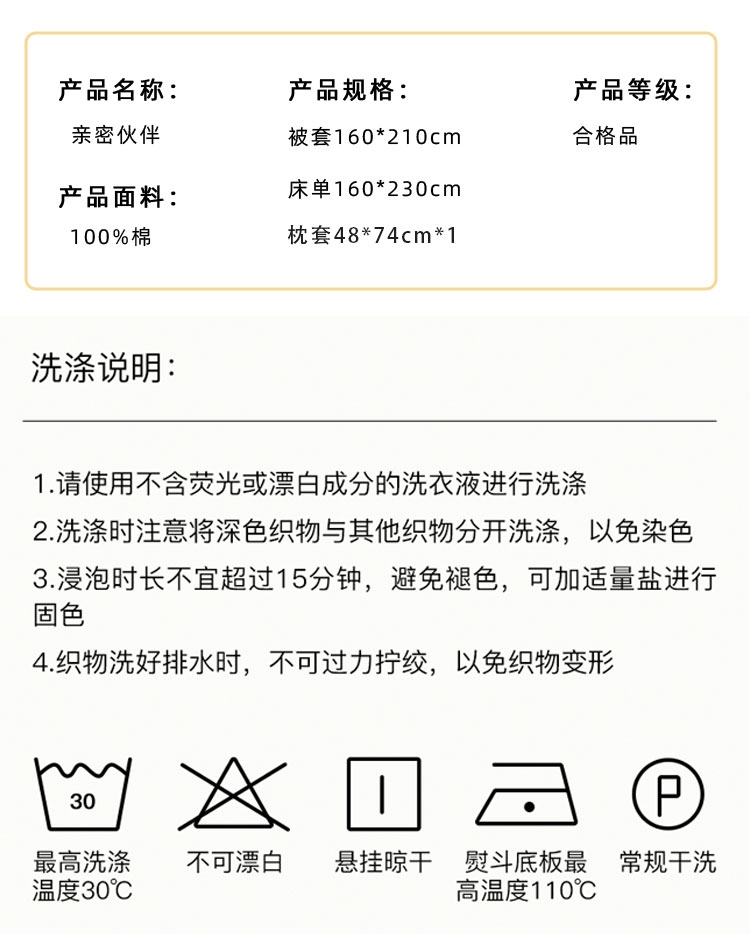 产品名称:
亲密伙伴

产品面料:
100%棉

产品规格:
被套160*210cm
床单160*230cm
枕套48*74cm*1

产品等级:
合格品

洗涤说明:

1.请使用不含荧光或漂白成分的洗衣液进行洗涤
2.洗涤时注意将深色织物与其他织物分开洗涤，以免染色
3.浸泡时长不宜超过15分钟，避免褪色，可加适量盐进行固色
4.织物洗好排水时，不可过力拧绞，以免织物变形

30
最高洗涤温度30℃

不可漂白

悬挂晾干

熨斗底板最高温度110℃

P
常规干洗